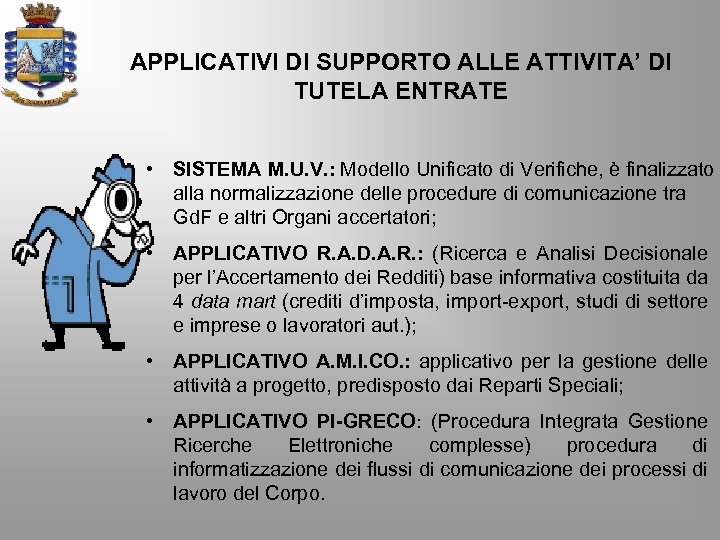 APPLICATIVI DI SUPPORTO ALLE ATTIVITA' DI TUTELA ENTRATE

• SISTEMA M.U.V.: Modello Unificato di Verifiche, è finalizzato alla normalizzazione delle procedure di comunicazione tra GdF e altri Organi accertatori;

• APPLICATIVO R.A.D.A.R.: (Ricerca e Analisi Decisionale per l'Accertamento dei Redditi) base informativa costituita da 4 data mart (crediti d'imposta, import-export, studi di settore e imprese o lavoratori aut.);

• APPLICATIVO A.M.I.CO.: applicativo per la gestione delle attività a progetto, predisposto dai Reparti Speciali;

• APPLICATIVO PI-GRECO: (Procedura Integrata Gestione Ricerche Elettroniche complesse) procedura di informatizzazione dei flussi di comunicazione dei processi di lavoro del Corpo.